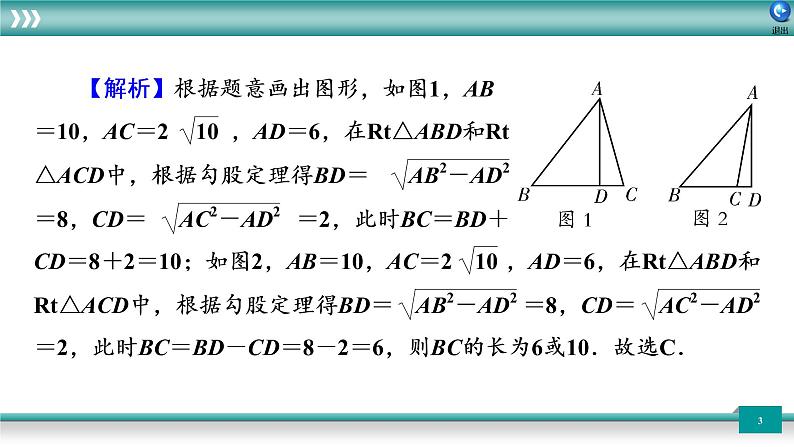 退出

【解析】根据题意画出图形，如图1，$AB=10$，$AC=2\sqrt{10}$，$AD=6$，在Rt△$ABD$和Rt△$ACD$中，根据勾股定理得$BD=\sqrt{AB^2-AD^2}=8$，$CD=\sqrt{AC^2-AD^2}=2$，此时$BC=BD+CD=8+2=10$；如图2，$AB=10$，$AC=2\sqrt{10}$，$AD=6$，在Rt△$ABD$和Rt△$ACD$中，根据勾股定理得$BD=\sqrt{AB^2-AD^2}=8$，$CD=\sqrt{AC^2-AD^2}=2$，此时$BC=BD-CD=8-2=6$，则$BC$的长为6或10．故选C．

A
B
D
C
图 1

A
B
C
D
图 2

3